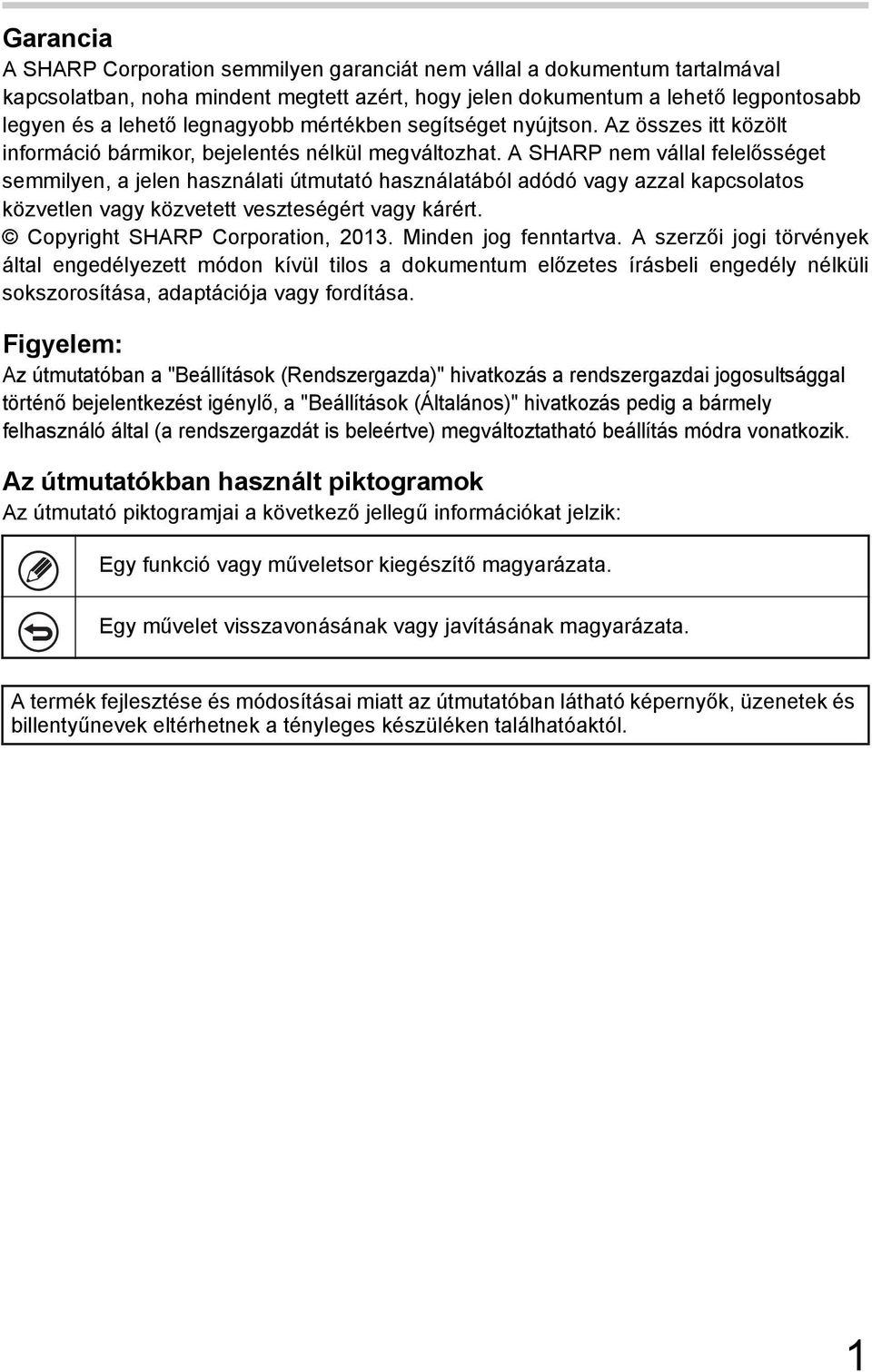 Garancia
A SHARP Corporation semmilyen garanciát nem vállal a dokumentum tartalmával kapcsolatban, noha mindent megtett azért, hogy jelen dokumentum a lehető legpontosabb legyen és a lehető legnagyobb mértékben segítséget nyújtson. Az összes itt közölt információ bármikor, bejelentés nélkül megváltozhat. A SHARP nem vállal felelősséget semmilyen, a jelen használati útmutató használatából adódó vagy azzal kapcsolatos közvetlen vagy közvetett veszteségért vagy kárért.
© Copyright SHARP Corporation, 2013. Minden jog fenntartva. A szerzői jogi törvények által engedélyezett módon kívül tilos a dokumentum előzetes írásbeli engedély nélküli sokszorosítása, adaptációja vagy fordítása.

Figyelem:
Az útmutatóban a "Beállítások (Rendszergazda)" hivatkozás a rendszergazdai jogosultsággal történő bejelentkezést igénylő, a "Beállítások (Általános)" hivatkozás pedig a bármely felhasználó által (a rendszergazdát is beleértve) megváltoztatható beállítás módra vonatkozik.

Az útmutatókban használt piktogramok
Az útmutató piktogramjai a következő jellegű információkat jelzik:

| | |
|---|---|
| | Egy funkció vagy műveletsor kiegészítő magyarázata. |
| | Egy művelet visszavonásának vagy javításának magyarázata. |

A termék fejlesztése és módosításai miatt az útmutatóban látható képernyők, üzenetek és billentyűnevek eltérhetnek a tényleges készüléken találhatóaktól.

1